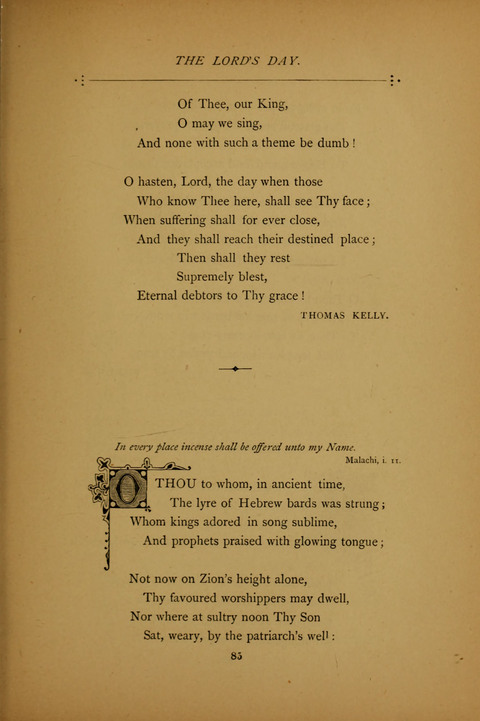 THE LORD'S DAY.

Of Thee, our King,
O may we sing,
And none with such a theme be dumb!

O hasten, Lord, the day when those
Who know Thee here, shall see Thy face;
When suffering shall for ever close,
And they shall reach their destined place;
Then shall they rest
Supremely blest,
Eternal debtors to Thy grace!

THOMAS KELLY.

In every place incense shall be offered unto my Name.
Malachi, i. 11.

O THOU to whom, in ancient time,
The lyre of Hebrew bards was strung;
Whom kings adored in song sublime,
And prophets praised with glowing tongue;

Not now on Zion's height alone,
Thy favoured worshippers may dwell,
Nor where at sultry noon Thy Son
Sat, weary, by the patriarch's well:

85